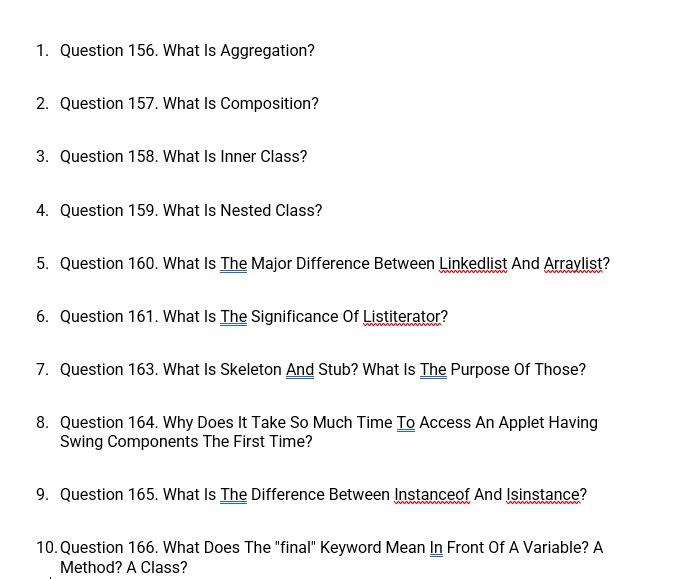 1. Question 156. What Is Aggregation?

2. Question 157. What Is Composition?

3. Question 158. What Is Inner Class?

4. Question 159. What Is Nested Class?

5. Question 160. What Is The Major Difference Between Linkedlist And Arraylist?

6. Question 161. What Is The Significance Of Listiterator?

7. Question 163. What Is Skeleton And Stub? What Is The Purpose Of Those?

8. Question 164. Why Does It Take So Much Time To Access An Applet Having Swing Components The First Time?

9. Question 165. What Is The Difference Between Instanceof And Isinstance?

10. Question 166. What Does The "final" Keyword Mean In Front Of A Variable? A Method? A Class?